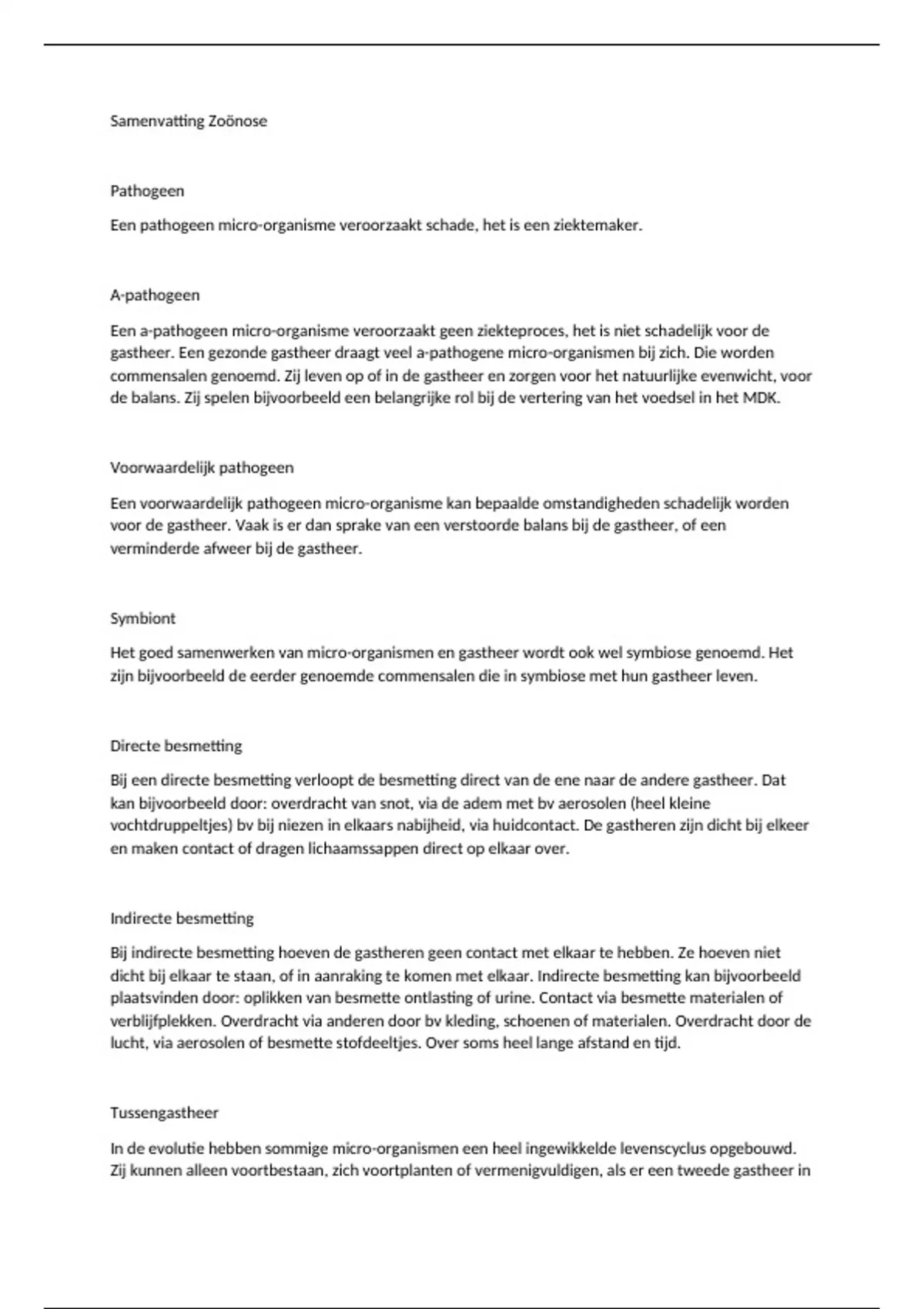 Samenvatting Zoönose

Pathogeen

Een pathogeen micro-organisme veroorzaakt schade, het is een ziektemaker.

A-pathogeen

Een a-pathogeen micro-organisme veroorzaakt geen ziekteproces, het is niet schadelijk voor de gastheer. Een gezonde gastheer draagt veel a-pathogene micro-organismen bij zich. Die worden commensalen genoemd. Zij leven op of in de gastheer en zorgen voor het natuurlijke evenwicht, voor de balans. Zij spelen bijvoorbeeld een belangrijke rol bij de vertering van het voedsel in het MDK.

Voorwaardelijk pathogeen

Een voorwaardelijk pathogeen micro-organisme kan bepaalde omstandigheden schadelijk worden voor de gastheer. Vaak is er dan sprake van een verstoorde balans bij de gastheer, of een verminderde afweer bij de gastheer.

Symbiont

Het goed samenwerken van micro-organismen en gastheer wordt ook wel symbiose genoemd. Het zijn bijvoorbeeld de eerder genoemde commensalen die in symbiose met hun gastheer leven.

Directe besmetting

Bij een directe besmetting verloopt de besmetting direct van de ene naar de andere gastheer. Dat kan bijvoorbeeld door: overdracht van snot, via de adem met bv aerosolen (heel kleine vochtdruppeltjes) bv bij niezen in elkaars nabijheid, via huidcontact. De gastheren zijn dicht bij elkeer en maken contact of dragen lichaamssappen direct op elkaar over.

Indirecte besmetting

Bij indirecte besmetting hoeven de gastheren geen contact met elkaar te hebben. Ze hoeven niet dicht bij elkaar te staan, of in aanraking te komen met elkaar. Indirecte besmetting kan bijvoorbeeld plaatsvinden door: oplikken van besmette ontlasting of urine. Contact via besmette materialen of verblijfplekken. Overdracht via anderen door bv kleding, schoenen of materialen. Overdracht door de lucht, via aerosolen of besmette stofdeeltjes. Over soms heel lange afstand en tijd.

Tussengastheer

In de evolutie hebben sommige micro-organismen een heel ingewikkelde levenscyclus opgebouwd. Zij kunnen alleen voortbestaan, zich voortplanten of vermenigvuldigen, als er een tweede gastheer in